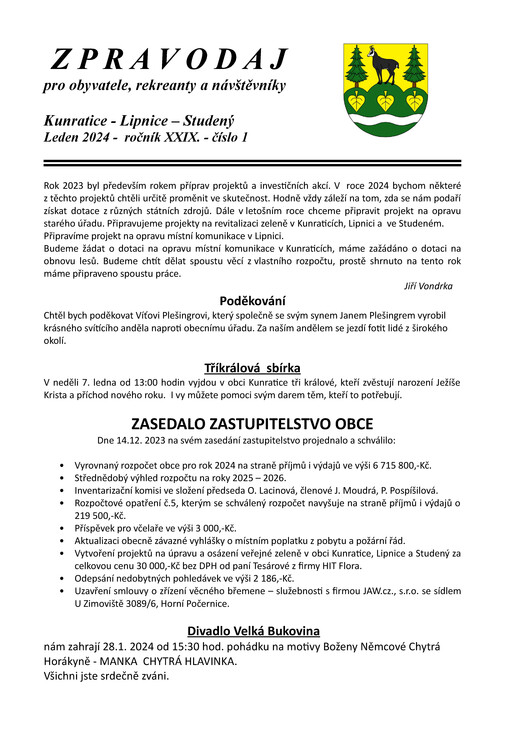 Z P R A V O D A J
pro obyvatele, rekreanty a návštěvníky

Kunratice - Lipnice – Studený
Leden 2024 - ročník XXIX. - číslo 1

Rok 2023 byl především rokem příprav projektů a investičních akcí. V roce 2024 bychom některé z těchto projektů chtěli určitě proměnit ve skutečnost. Hodně vždy záleží na tom, zda se nám podaří získat dotace z různých státních zdrojů. Dále v letošním roce chceme připravit projekt na opravu starého úřadu. Připravujeme projekty na revitalizaci zeleně v Kunraticích, Lipnici a ve Studeném. Připravíme projekt na opravu místní komunikace v Lipnici.
Budeme žádat o dotaci na opravu místní komunikace v Kunraticích, máme zažádáno o dotaci na obnovu lesů. Budeme chtít dělat spoustu věcí z vlastního rozpočtu, prostě shrnuto na tento rok máme připraveno spoustu práce.
Jiří Vondrka

Poděkování
Chtěl bych poděkovat Víťovi Plešingrovi, který společně se svým synem Janem Plešingrem vyrobil krásného svítícího anděla naproti obecnímu úřadu. Za naším andělem se jezdí fotit lidé z širokého okolí.

Tříkrálová sbírka
V neděli 7. ledna od 13:00 hodin vyjdou v obci Kunratice tři králové, kteří zvěstují narození Ježíše Krista a příchod nového roku. I vy můžete pomoci svým darem těm, kteří to potřebují.

ZASEDALO ZASTUPITELSTVO OBCE
Dne 14.12. 2023 na svém zasedání zastupitelstvo projednalo a schválilo:

• Vyrovnaný rozpočet obce pro rok 2024 na straně příjmů i výdajů ve výši 6 715 800,-Kč.
• Střednědobý výhled rozpočtu na roky 2025 – 2026.
• Inventarizační komisi ve složení předseda O. Lacinová, členové J. Moudrá, P. Pospíšilová.
• Rozpočtové opatření č.5, kterým se schválený rozpočet navyšuje na straně příjmů i výdajů o 219 500,-Kč.
• Příspěvek pro včelaře ve výši 3 000,-Kč.
• Aktualizaci obecně závazné vyhlášky o místním poplatku z pobytu a požární řád.
• Vytvoření projektů na úpravu a osázení veřejné zeleně v obci Kunratice, Lipnice a Studený za celkovou cenu 30 000,-Kč bez DPH od paní Tesárové z firmy HIT Flora.
• Odepsání nedobytných pohledávek ve výši 2 186,-Kč.
• Uzavření smlouvy o zřízení věcného břemene – služebnosti s firmou JAW.cz., s.r.o. se sídlem U Zimoviště 3089/6, Horní Počernice.

Divadlo Velká Bukovina
nám zahrají 28.1. 2024 od 15:30 hod. pohádku na motivy Boženy Němcové Chytrá Horákyně - MANKA CHYTRÁ HLAVINKA.
Všichni jste srdečně zváni.